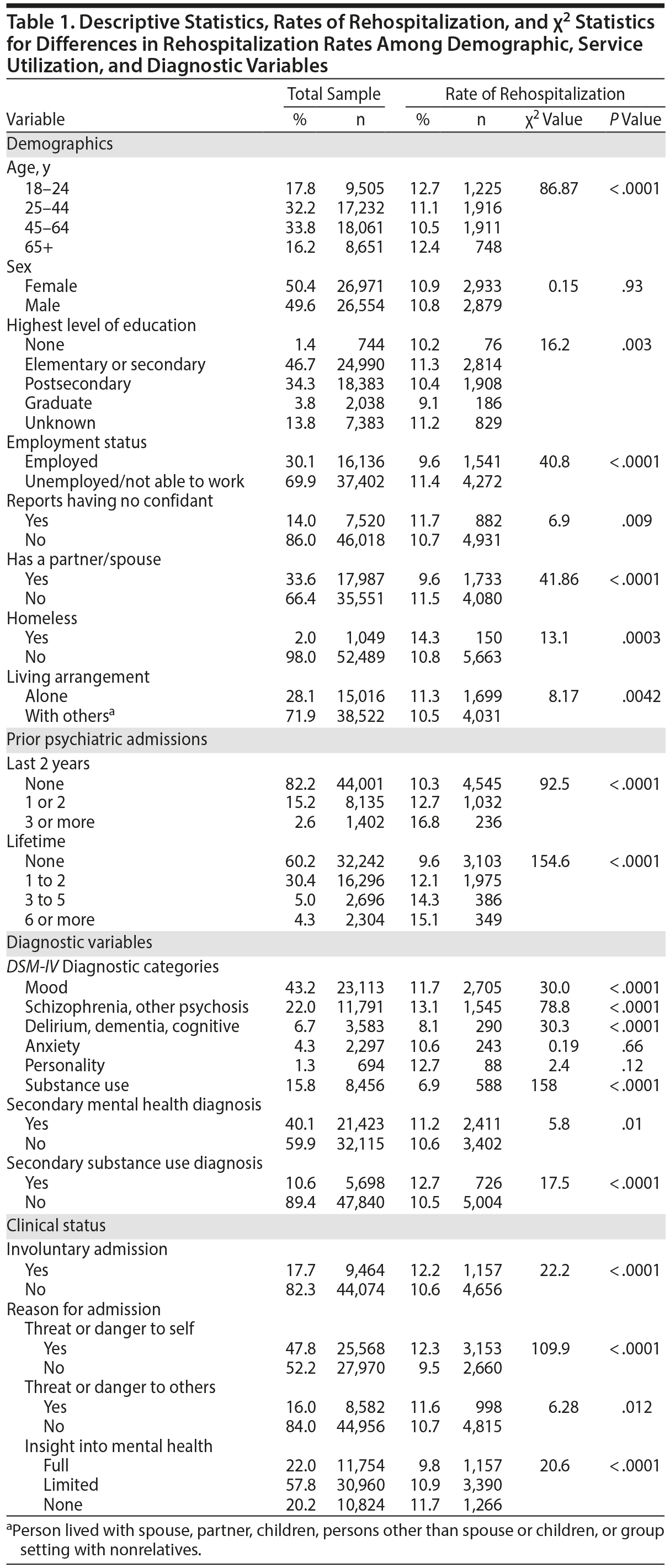 Table 1. Descriptive Statistics, Rates of Rehospitalization, and $\chi^2$ Statistics for Differences in Rehospitalization Rates Among Demographic, Service Utilization, and Diagnostic Variables

| Variable | Total Sample % | Total Sample n | Rate of Rehospitalization % | Rate of Rehospitalization n | $\chi^2$ Value | P Value |
|---|---|---|---|---|---|---|
| Demographics | | | | | | |
| Age, y | | | | | | |
| 18–24 | 17.8 | 9,505 | 12.7 | 1,225 | 86.87 | <.0001 |
| 25–44 | 32.2 | 17,232 | 11.1 | 1,916 | | |
| 45–64 | 33.8 | 18,061 | 10.5 | 1,911 | | |
| 65+ | 16.2 | 8,651 | 12.4 | 748 | | |
| Sex | | | | | | |
| Female | 50.4 | 26,971 | 10.9 | 2,933 | 0.15 | .93 |
| Male | 49.6 | 26,554 | 10.8 | 2,879 | | |
| Highest level of education | | | | | | |
| None | 1.4 | 744 | 10.2 | 76 | 16.2 | .003 |
| Elementary or secondary | 46.7 | 24,990 | 11.3 | 2,814 | | |
| Postsecondary | 34.3 | 18,383 | 10.4 | 1,908 | | |
| Graduate | 3.8 | 2,038 | 9.1 | 186 | | |
| Unknown | 13.8 | 7,383 | 11.2 | 829 | | |
| Employment status | | | | | | |
| Employed | 30.1 | 16,136 | 9.6 | 1,541 | 40.8 | <.0001 |
| Unemployed/not able to work | 69.9 | 37,402 | 11.4 | 4,272 | | |
| Reports having no confidant | | | | | | |
| Yes | 14.0 | 7,520 | 11.7 | 882 | 6.9 | .009 |
| No | 86.0 | 46,018 | 10.7 | 4,931 | | |
| Has a partner/spouse | | | | | | |
| Yes | 33.6 | 17,987 | 9.6 | 1,733 | 41.86 | <.0001 |
| No | 66.4 | 35,551 | 11.5 | 4,080 | | |
| Homeless | | | | | | |
| Yes | 2.0 | 1,049 | 14.3 | 150 | 13.1 | .0003 |
| No | 98.0 | 52,489 | 10.8 | 5,663 | | |
| Living arrangement | | | | | | |
| Alone | 28.1 | 15,016 | 11.3 | 1,699 | 8.17 | .0042 |
| With others$^a$ | 71.9 | 38,522 | 10.5 | 4,031 | | |
| Prior psychiatric admissions | | | | | | |
| Last 2 years | | | | | | |
| None | 82.2 | 44,001 | 10.3 | 4,545 | 92.5 | <.0001 |
| 1 or 2 | 15.2 | 8,135 | 12.7 | 1,032 | | |
| 3 or more | 2.6 | 1,402 | 16.8 | 236 | | |
| Lifetime | | | | | | |
| None | 60.2 | 32,242 | 9.6 | 3,103 | 154.6 | <.0001 |
| 1 to 2 | 30.4 | 16,296 | 12.1 | 1,975 | | |
| 3 to 5 | 5.0 | 2,696 | 14.3 | 386 | | |
| 6 or more | 4.3 | 2,304 | 15.1 | 349 | | |
| Diagnostic variables | | | | | | |
| DSM-IV Diagnostic categories | | | | | | |
| Mood | 43.2 | 23,113 | 11.7 | 2,705 | 30.0 | <.0001 |
| Schizophrenia, other psychosis | 22.0 | 11,791 | 13.1 | 1,545 | 78.8 | <.0001 |
| Delirium, dementia, cognitive | 6.7 | 3,583 | 8.1 | 290 | 30.3 | <.0001 |
| Anxiety | 4.3 | 2,297 | 10.6 | 243 | 0.19 | .66 |
| Personality | 1.3 | 694 | 12.7 | 88 | 2.4 | .12 |
| Substance use | 15.8 | 8,456 | 6.9 | 588 | 158 | <.0001 |
| Secondary mental health diagnosis | | | | | | |
| Yes | 40.1 | 21,423 | 11.2 | 2,411 | 5.8 | .01 |
| No | 59.9 | 32,115 | 10.6 | 3,402 | | |
| Secondary substance use diagnosis | | | | | | |
| Yes | 10.6 | 5,698 | 12.7 | 726 | 17.5 | <.0001 |
| No | 89.4 | 47,840 | 10.5 | 5,004 | | |
| Clinical status | | | | | | |
| Involuntary admission | | | | | | |
| Yes | 17.7 | 9,464 | 12.2 | 1,157 | 22.2 | <.0001 |
| No | 82.3 | 44,074 | 10.6 | 4,656 | | |
| Reason for admission | | | | | | |
| Threat or danger to self | | | | | | |
| Yes | 47.8 | 25,568 | 12.3 | 3,153 | 109.9 | <.0001 |
| No | 52.2 | 27,970 | 9.5 | 2,660 | | |
| Threat or danger to others | | | | | | |
| Yes | 16.0 | 8,582 | 11.6 | 998 | 6.28 | .012 |
| No | 84.0 | 44,956 | 10.7 | 4,815 | | |
| Insight into mental health | | | | | | |
| Full | 22.0 | 11,754 | 9.8 | 1,157 | 20.6 | <.0001 |
| Limited | 57.8 | 30,960 | 10.9 | 3,390 | | |
| None | 20.2 | 10,824 | 11.7 | 1,266 | | |

$^a$Person lived with spouse, partner, children, persons other than spouse or children, or group setting with nonrelatives.